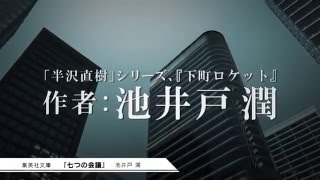 「半沢直樹」シリーズ、『下町ロケット』
作者：池井戸 潤

集英社文庫　「七つの会議」　池井戸 潤